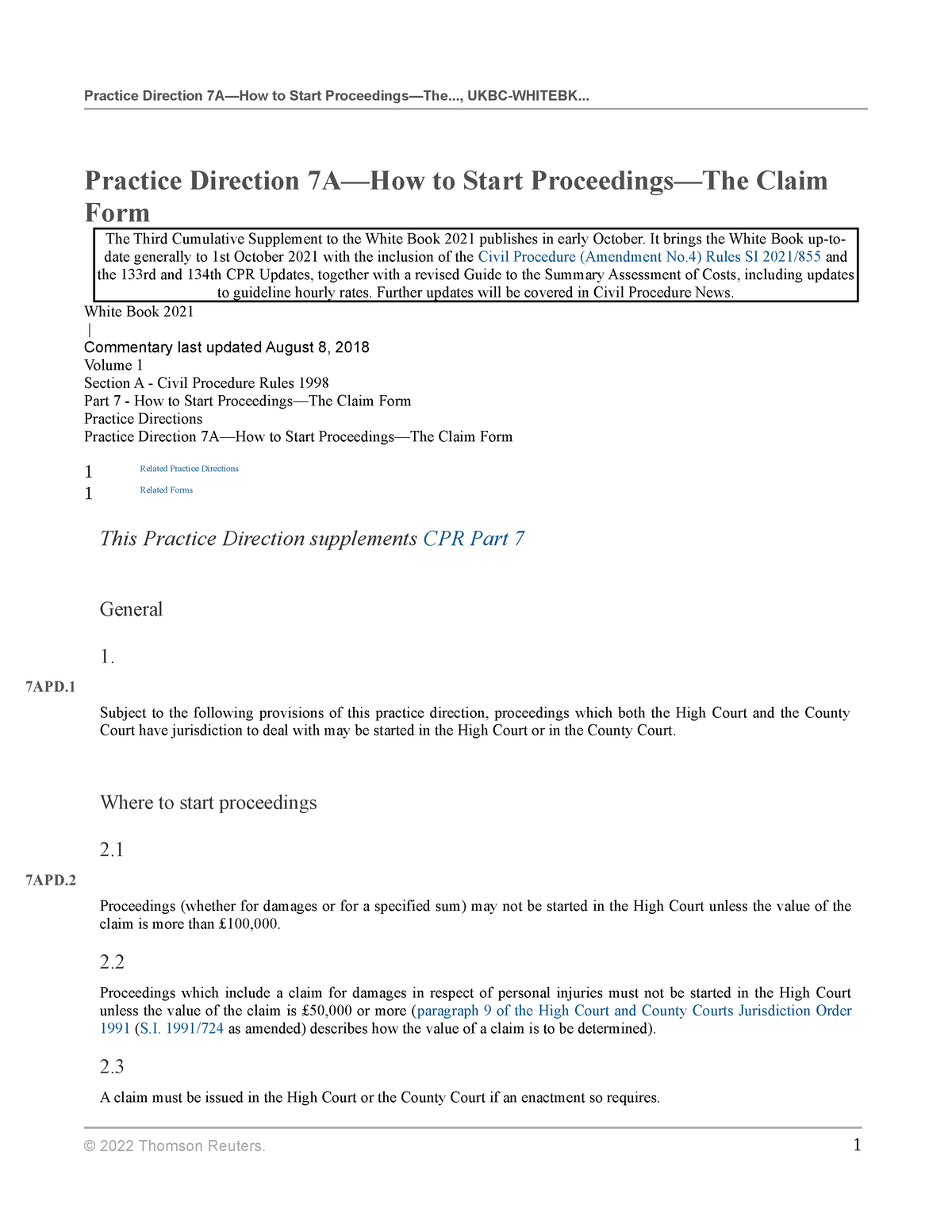 Practice Direction 7A—How to Start Proceedings—The..., UKBC-WHITEBK...

Practice Direction 7A—How to Start Proceedings—The Claim Form

The Third Cumulative Supplement to the White Book 2021 publishes in early October. It brings the White Book up-to-date generally to 1st October 2021 with the inclusion of the Civil Procedure (Amendment No.4) Rules SI 2021/855 and the 133rd and 134th CPR Updates, together with a revised Guide to the Summary Assessment of Costs, including updates to guideline hourly rates. Further updates will be covered in Civil Procedure News.

White Book 2021
|
Commentary last updated August 8, 2018
Volume 1
Section A - Civil Procedure Rules 1998
Part 7 - How to Start Proceedings—The Claim Form
Practice Directions
Practice Direction 7A—How to Start Proceedings—The Claim Form

1 Related Practice Directions
1 Related Forms

This Practice Direction supplements CPR Part 7

General

1.

7APD.1

Subject to the following provisions of this practice direction, proceedings which both the High Court and the County Court have jurisdiction to deal with may be started in the High Court or in the County Court.

Where to start proceedings

2.1

7APD.2

Proceedings (whether for damages or for a specified sum) may not be started in the High Court unless the value of the claim is more than £100,000.

2.2

Proceedings which include a claim for damages in respect of personal injuries must not be started in the High Court unless the value of the claim is £50,000 or more (paragraph 9 of the High Court and County Courts Jurisdiction Order 1991 (S.I. 1991/724 as amended) describes how the value of a claim is to be determined).

2.3

A claim must be issued in the High Court or the County Court if an enactment so requires.

© 2022 Thomson Reuters. 1